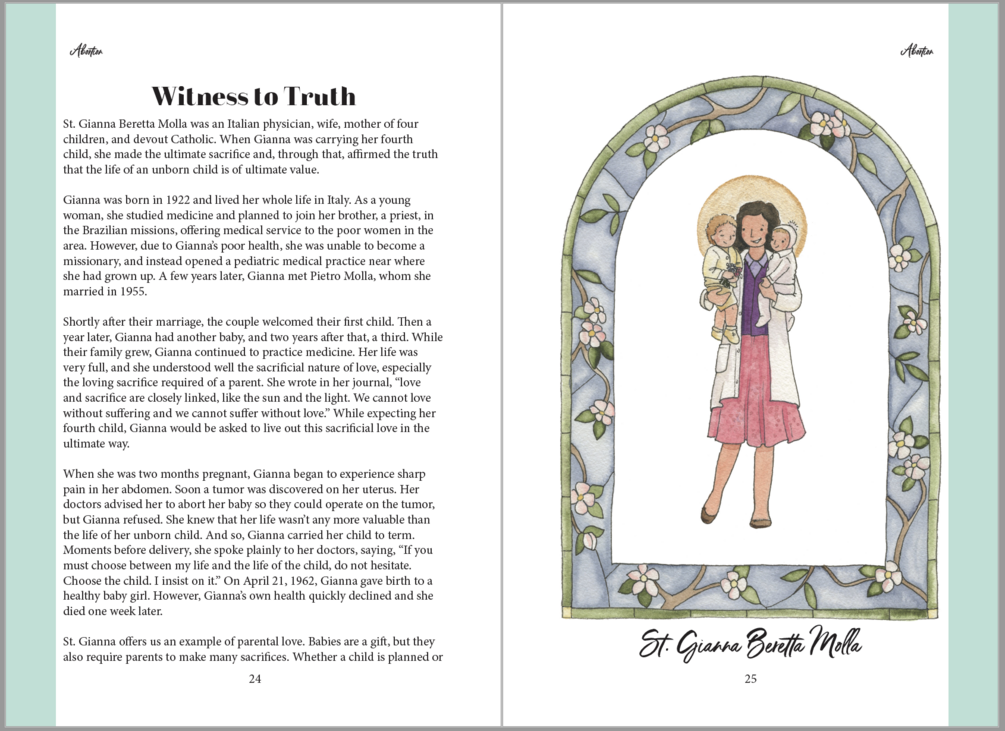 Abortion

Witness to Truth

St. Gianna Beretta Molla was an Italian physician, wife, mother of four children, and devout Catholic. When Gianna was carrying her fourth child, she made the ultimate sacrifice and, through that, affirmed the truth that the life of an unborn child is of ultimate value.

Gianna was born in 1922 and lived her whole life in Italy. As a young woman, she studied medicine and planned to join her brother, a priest, in the Brazilian missions, offering medical service to the poor women in the area. However, due to Gianna's poor health, she was unable to become a missionary, and instead opened a pediatric medical practice near where she had grown up. A few years later, Gianna met Pietro Molla, whom she married in 1955.

Shortly after their marriage, the couple welcomed their first child. Then a year later, Gianna had another baby, and two years after that, a third. While their family grew, Gianna continued to practice medicine. Her life was very full, and she understood well the sacrificial nature of love, especially the loving sacrifice required of a parent. She wrote in her journal, "love and sacrifice are closely linked, like the sun and the light. We cannot love without suffering and we cannot suffer without love." While expecting her fourth child, Gianna would be asked to live out this sacrificial love in the ultimate way.

When she was two months pregnant, Gianna began to experience sharp pain in her abdomen. Soon a tumor was discovered on her uterus. Her doctors advised her to abort her baby so they could operate on the tumor, but Gianna refused. She knew that her life wasn't any more valuable than the life of her unborn child. And so, Gianna carried her child to term. Moments before delivery, she spoke plainly to her doctors, saying, "If you must choose between my life and the life of the child, do not hesitate. Choose the child. I insist on it." On April 21, 1962, Gianna gave birth to a healthy baby girl. However, Gianna's own health quickly declined and she died one week later.

St. Gianna offers us an example of parental love. Babies are a gift, but they also require parents to make many sacrifices. Whether a child is planned or

24

Abortion

St. Gianna Beretta Molla

25